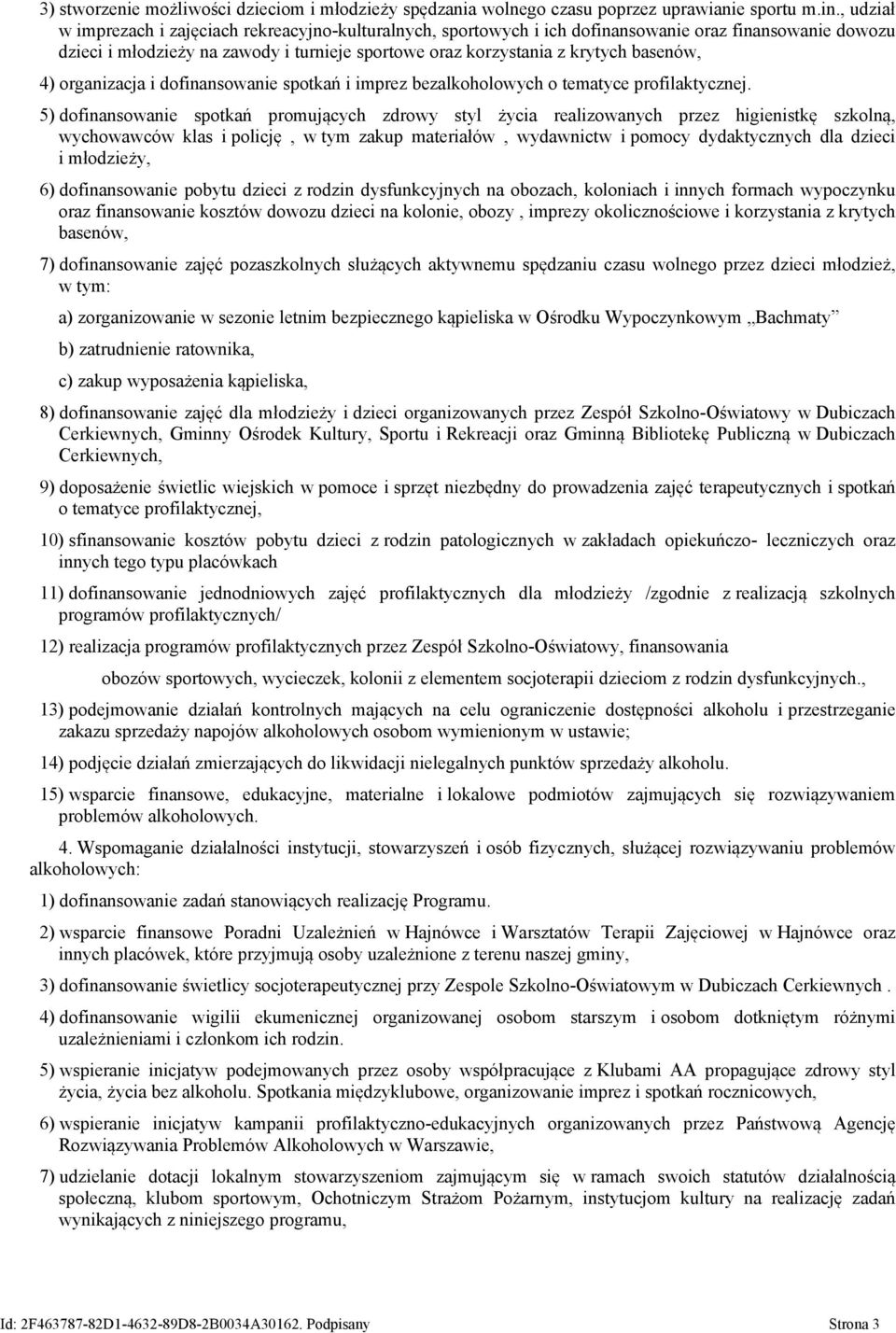 3) stworzenie możliwości dzieciom i młodzieży spędzania wolnego czasu poprzez uprawianie sportu m.in., udział w imprezach i zajęciach rekreacyjno-kulturalnych, sportowych i ich dofinansowanie oraz finansowanie dowozu dzieci i młodzieży na zawody i turnieje sportowe oraz korzystania z krytych basenów,

4) organizacja i dofinansowanie spotkań i imprez bezalkoholowych o tematyce profilaktycznej.

5) dofinansowanie spotkań promujących zdrowy styl życia realizowanych przez higienistkę szkolną, wychowawców klas i policję , w tym zakup materiałów , wydawnictw i pomocy dydaktycznych dla dzieci i młodzieży,

6) dofinansowanie pobytu dzieci z rodzin dysfunkcyjnych na obozach, koloniach i innych formach wypoczynku oraz finansowanie kosztów dowozu dzieci na kolonie, obozy , imprezy okolicznościowe i korzystania z krytych basenów,

7) dofinansowanie zajęć pozaszkolnych służących aktywnemu spędzaniu czasu wolnego przez dzieci młodzież, w tym:

a) zorganizowanie w sezonie letnim bezpiecznego kąpieliska w Ośrodku Wypoczynkowym „Bachmaty”

b) zatrudnienie ratownika,

c) zakup wyposażenia kąpieliska,

8) dofinansowanie zajęć dla młodzieży i dzieci organizowanych przez Zespół Szkolno-Oświatowy w Dubiczach Cerkiewnych, Gminny Ośrodek Kultury, Sportu i Rekreacji oraz Gminną Bibliotekę Publiczną w Dubiczach Cerkiewnych,

9) doposażenie świetlic wiejskich w pomoce i sprzęt niezbędny do prowadzenia zajęć terapeutycznych i spotkań o tematyce profilaktycznej,

10) sfinansowanie kosztów pobytu dzieci z rodzin patologicznych w zakładach opiekuńczo- leczniczych oraz innych tego typu placówkach

11) dofinansowanie jednodniowych zajęć profilaktycznych dla młodzieży /zgodnie z realizacją szkolnych programów profilaktycznych/

12) realizacja programów profilaktycznych przez Zespół Szkolno-Oświatowy, finansowania

obozów sportowych, wycieczek, kolonii z elementem socjoterapii dzieciom z rodzin dysfunkcyjnych.,

13) podejmowanie działań kontrolnych mających na celu ograniczenie dostępności alkoholu i przestrzeganie zakazu sprzedaży napojów alkoholowych osobom wymienionym w ustawie;

14) podjęcie działań zmierzających do likwidacji nielegalnych punktów sprzedaży alkoholu.

15) wsparcie finansowe, edukacyjne, materialne i lokalowe podmiotów zajmujących się rozwiązywaniem problemów alkoholowych.

4. Wspomaganie działalności instytucji, stowarzyszeń i osób fizycznych, służącej rozwiązywaniu problemów alkoholowych:

1) dofinansowanie zadań stanowiących realizację Programu.

2) wsparcie finansowe Poradni Uzależnień w Hajnówce i Warsztatów Terapii Zajęciowej w Hajnówce oraz innych placówek, które przyjmują osoby uzależnione z terenu naszej gminy,

3) dofinansowanie świetlicy socjoterapeutycznej przy Zespole Szkolno-Oświatowym w Dubiczach Cerkiewnych .

4) dofinansowanie wigilii ekumenicznej organizowanej osobom starszym i osobom dotkniętym różnymi uzależnieniami i członkom ich rodzin.

5) wspieranie inicjatyw podejmowanych przez osoby współpracujące z Klubami AA propagujące zdrowy styl życia, życia bez alkoholu. Spotkania międzyklubowe, organizowanie imprez i spotkań rocznicowych,

6) wspieranie inicjatyw kampanii profilaktyczno-edukacyjnych organizowanych przez Państwową Agencję Rozwiązywania Problemów Alkoholowych w Warszawie,

7) udzielanie dotacji lokalnym stowarzyszeniom zajmującym się w ramach swoich statutów działalnością społeczną, klubom sportowym, Ochotniczym Strażom Pożarnym, instytucjom kultury na realizację zadań wynikających z niniejszego programu,

Id: 2F463787-82D1-4632-89D8-2B0034A30162. Podpisany Strona 3